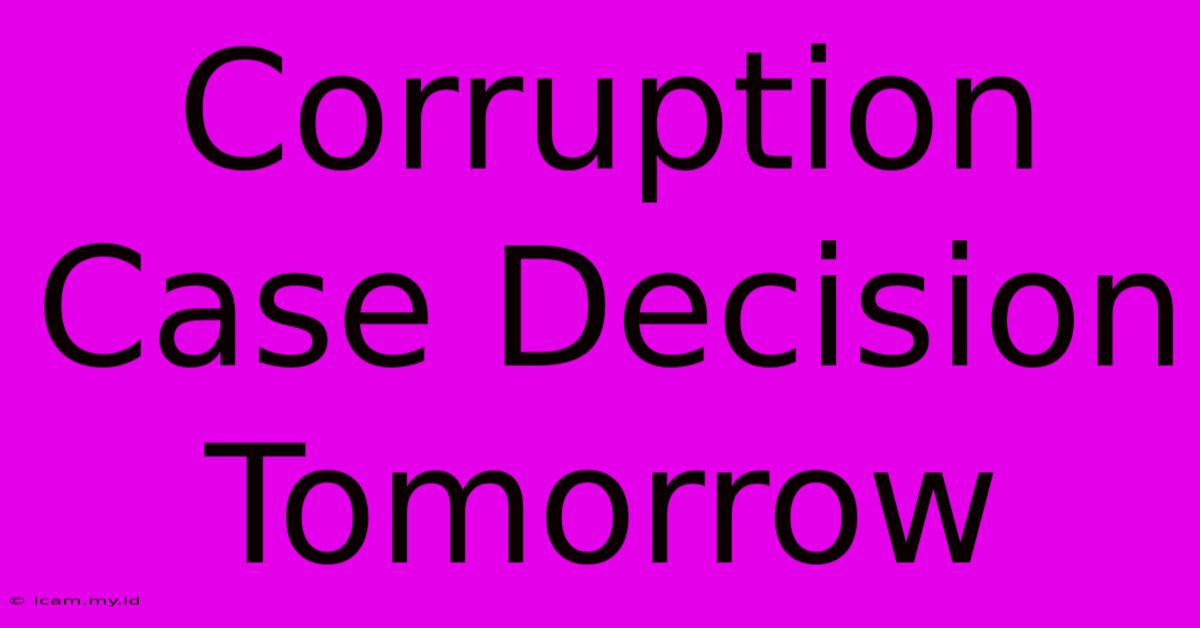 Corruption Case Decision Tomorrow

© icam.my.id